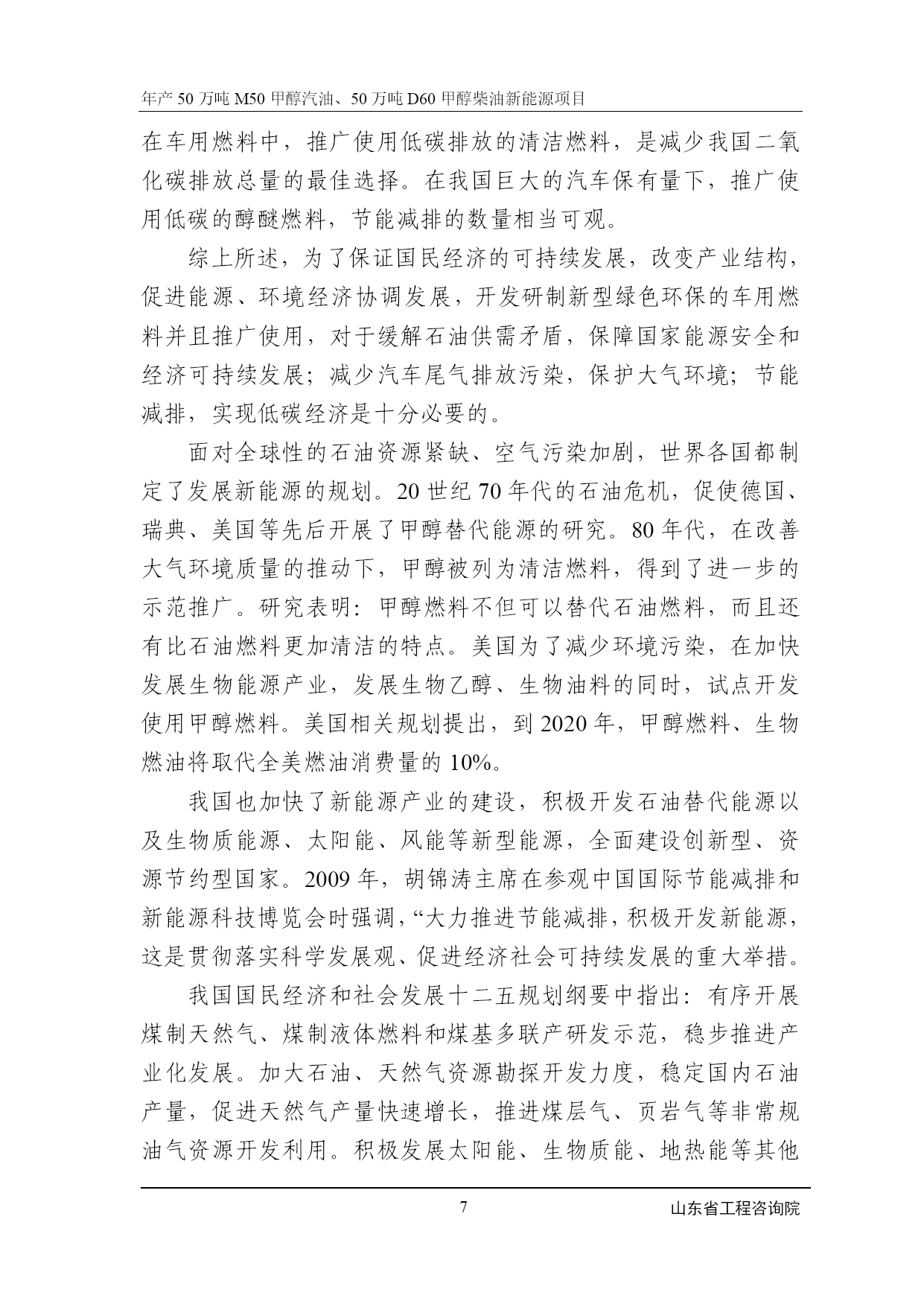 年产50万吨M50甲醇汽油、50万吨D60甲醇柴油新能源项目

在车用燃料中，推广使用低碳排放的清洁燃料，是减少我国二氧化碳排放总量的最佳选择。在我国巨大的汽车保有量下，推广使用低碳的醇醚燃料，节能减排的数量相当可观。

综上所述，为了保证国民经济的可持续发展，改变产业结构，促进能源、环境经济协调发展，开发研制新型绿色环保的车用燃料并且推广使用，对于缓解石油供需矛盾，保障国家能源安全和经济可持续发展；减少汽车尾气排放污染，保护大气环境；节能减排，实现低碳经济是十分必要的。

面对全球性的石油资源紧缺、空气污染加剧，世界各国都制定了发展新能源的规划。20世纪70年代的石油危机，促使德国、瑞典、美国等先后开展了甲醇替代能源的研究。80年代，在改善大气环境质量的推动下，甲醇被列为清洁燃料，得到了进一步的示范推广。研究表明：甲醇燃料不但可以替代石油燃料，而且还有比石油燃料更加清洁的特点。美国为了减少环境污染，在加快发展生物能源产业，发展生物乙醇、生物油料的同时，试点开发使用甲醇燃料。美国相关规划提出，到2020年，甲醇燃料、生物燃油将取代全美燃油消费量的10%。

我国也加快了新能源产业的建设，积极开发石油替代能源以及生物质能源、太阳能、风能等新型能源，全面建设创新型、资源节约型国家。2009年，胡锦涛主席在参观中国国际节能减排和新能源科技博览会时强调，“大力推进节能减排，积极开发新能源，这是贯彻落实科学发展观、促进经济社会可持续发展的重大举措。

我国国民经济和社会发展十二五规划纲要中指出：有序开展煤制天然气、煤制液体燃料和煤基多联产研发示范，稳步推进产业化发展。加大石油、天然气资源勘探开发力度，稳定国内石油产量，促进天然气产量快速增长，推进煤层气、页岩气等非常规油气资源开发利用。积极发展太阳能、生物质能、地热能等其他

7

山东省工程咨询院